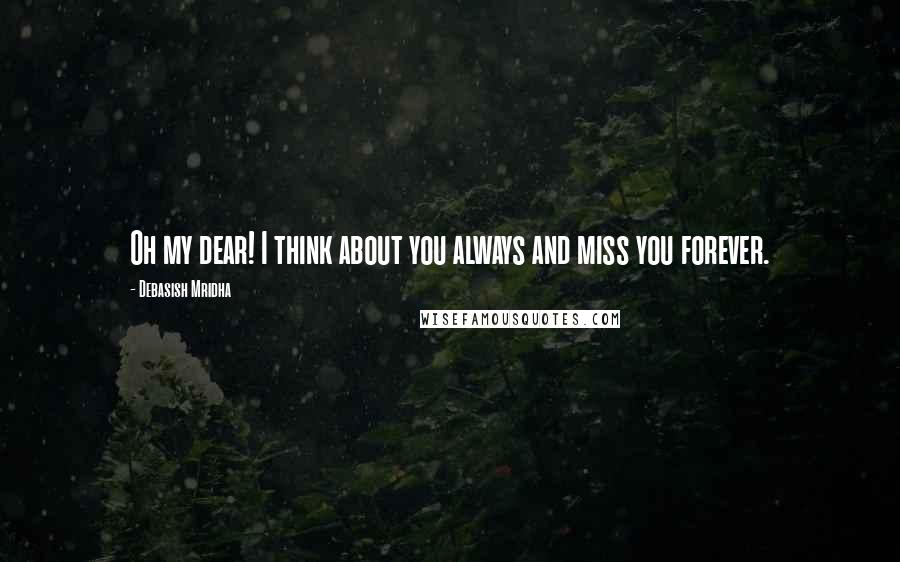 Oh my dear! I think about you always and miss you forever.

- Debasish Mridha

WISEFAMOUSQUOTES.COM